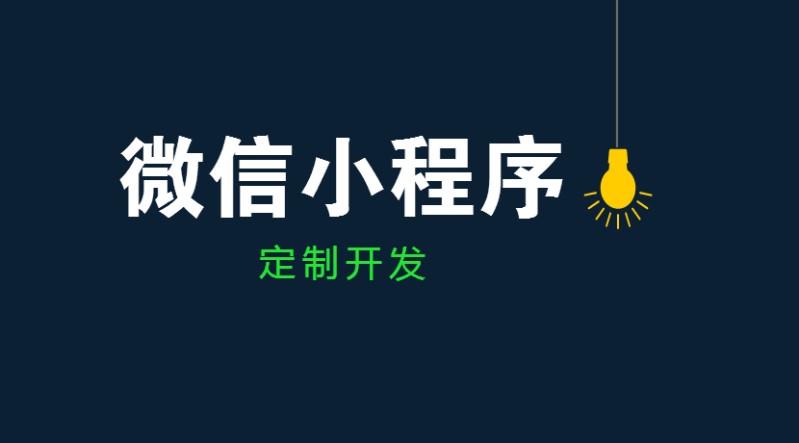 微信小程序

定制开发